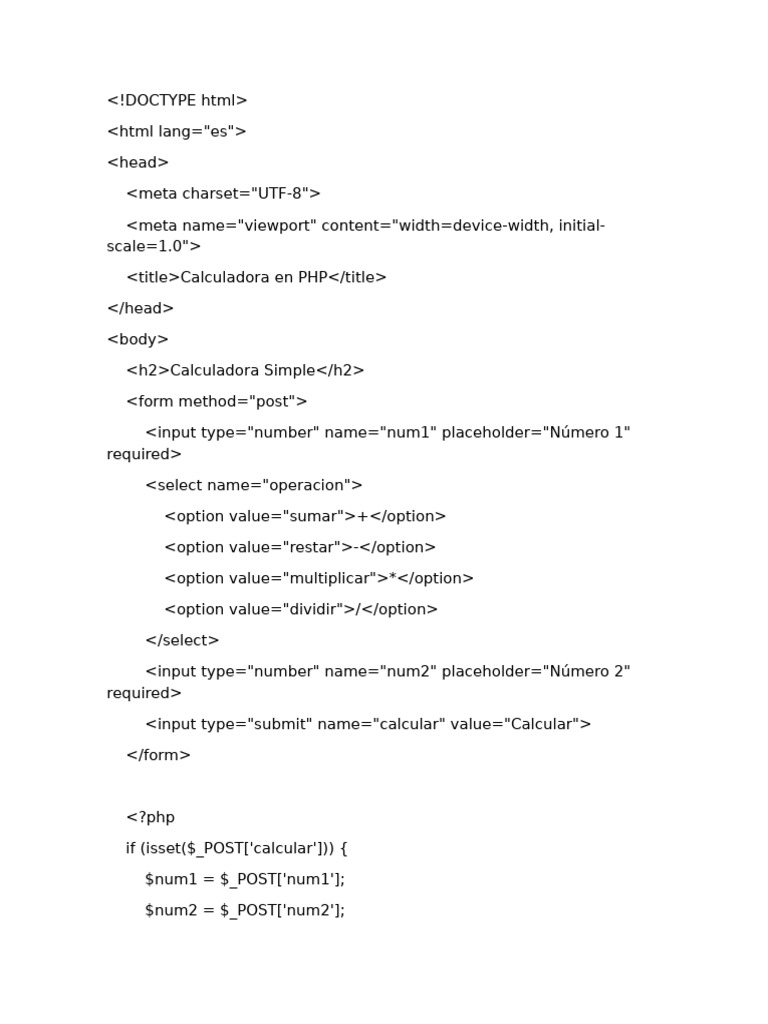 <!DOCTYPE html>

<html lang="es">

<head>

<meta charset="UTF-8">

<meta name="viewport" content="width=device-width, initial-scale=1.0">

<title>Calculadora en PHP</title>

</head>

<body>

<h2>Calculadora Simple</h2>

<form method="post">

<input type="number" name="num1" placeholder="Número 1" required>

<select name="operacion">

<option value="sumar">+</option>

<option value="restar">-</option>

<option value="multiplicar">*</option>

<option value="dividir">/</option>

</select>

<input type="number" name="num2" placeholder="Número 2" required>

<input type="submit" name="calcular" value="Calcular">

</form>

<?php

if (isset($_POST['calcular'])) {

$num1 = $_POST['num1'];

$num2 = $_POST['num2'];